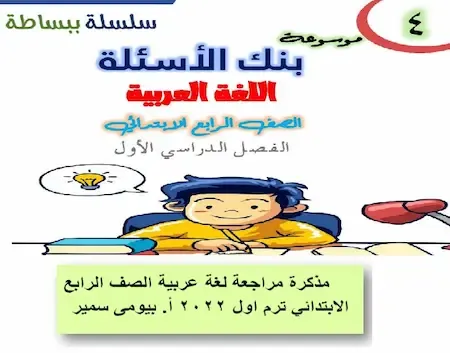 سلسلة ببساطة

٤

موسوعة
بنك الأسئلة
اللغة العربية
الصف الرابع الابتدائي
الفصل الدراسي الأول

مذكرة مراجعة لغة عربية الصف الرابع الابتدائي ترم اول ٢٠٢٢ أ. بيومى سمير